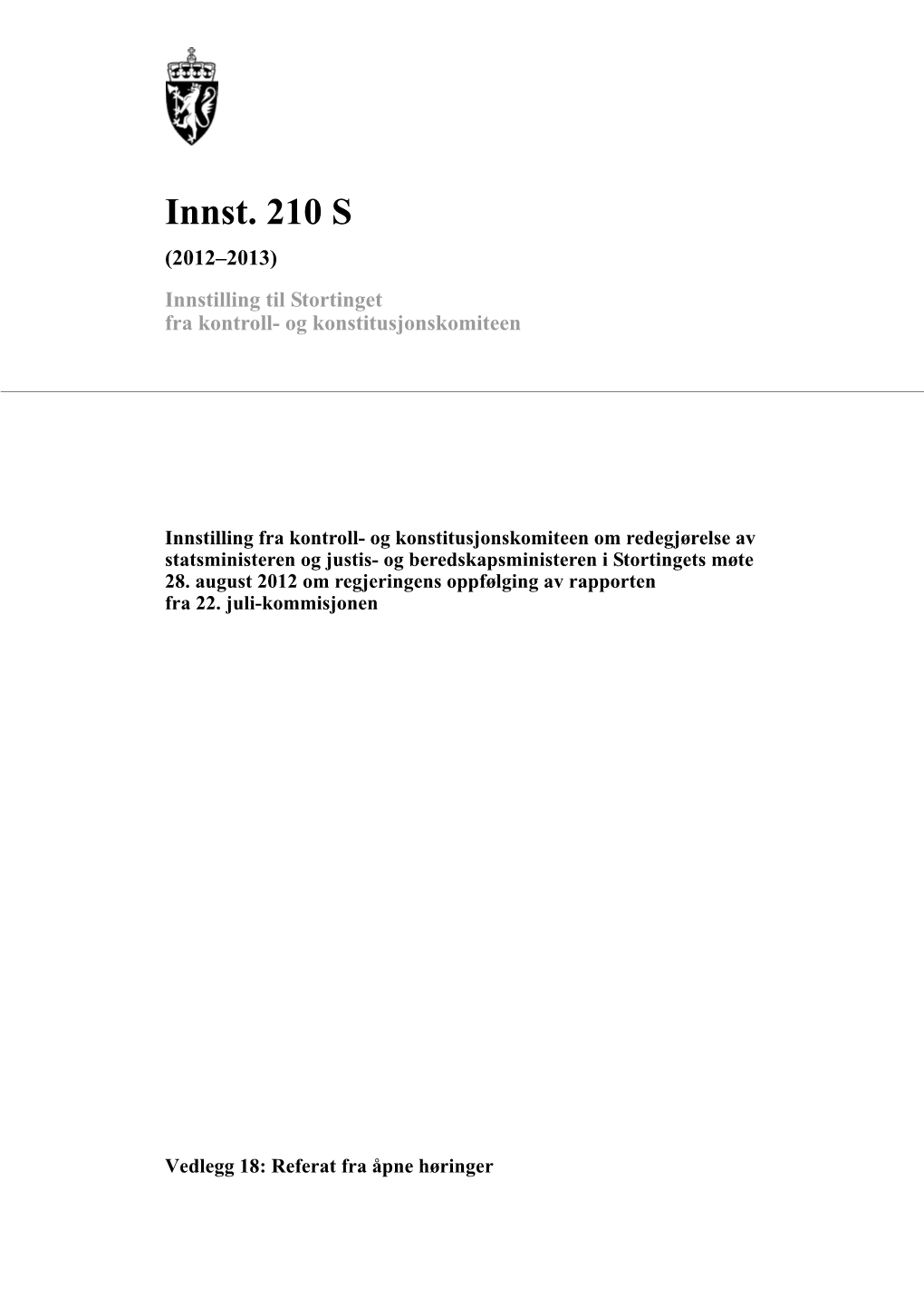 Innst. 210 S

(2012–2013)

Innstilling til Stortinget fra kontroll- og konstitusjonskomiteen

Innstilling fra kontroll- og konstitusjonskomiteen om redegjørelse av statsministeren og justis- og beredskapsministeren i Stortingets møte 28. august 2012 om regjeringens oppfølging av rapporten fra 22. juli-kommisjonen

Vedlegg 18: Referat fra åpne høringer